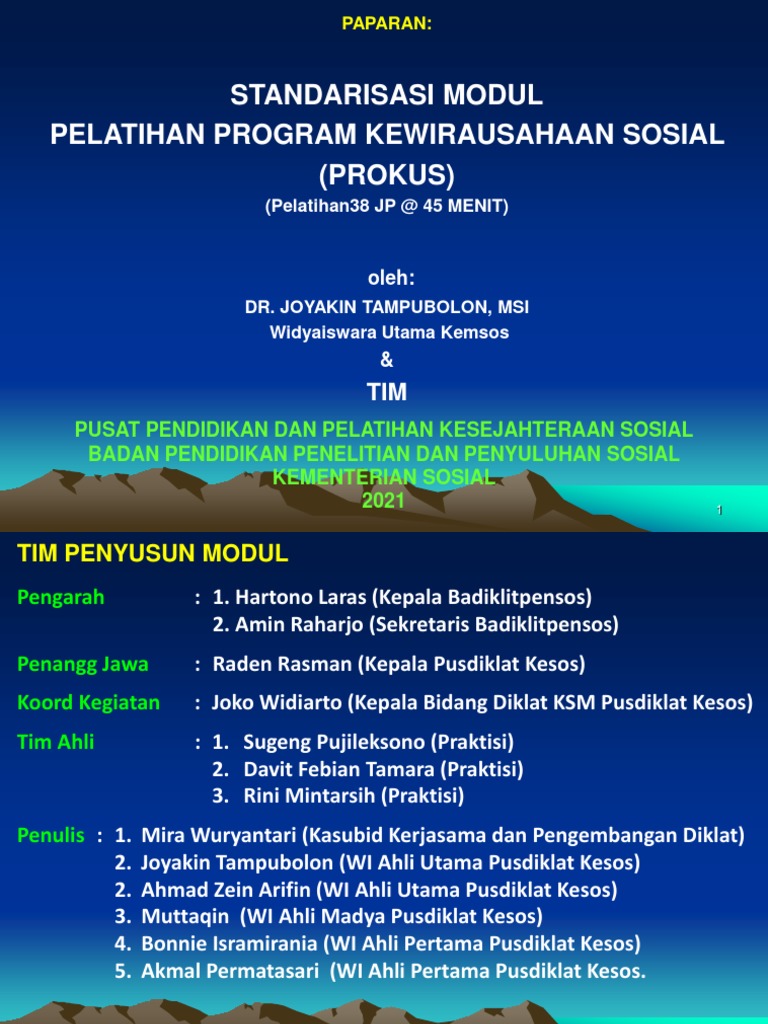 PAPARAN:

STANDARISASI MODUL
PELATIHAN PROGRAM KEWIRAUSAHAAN SOSIAL
(PROKUS)
(Pelatihan38 JP @ 45 MENIT)

oleh:
DR. JOYAKIN TAMPUBOLON, MSI
Widyaiswara Utama Kemsos
&
TIM

PUSAT PENDIDIKAN DAN PELATIHAN KESEJAHTERAAN SOSIAL
BADAN PENDIDIKAN PENELITIAN DAN PENYULUHAN SOSIAL
KEMENTERIAN SOSIAL
2021

1

TIM PENYUSUN MODUL

Pengarah : 1. Hartono Laras (Kepala Badiklitpensos)
2. Amin Raharjo (Sekretaris Badiklitpensos)

Penangg Jawa : Raden Rasman (Kepala Pusdiklat Kesos)

Koord Kegiatan : Joko Widiarto (Kepala Bidang Diklat KSM Pusdiklat Kesos)

Tim Ahli : 1. Sugeng Pujileksono (Praktisi)
2. Davit Febian Tamara (Praktisi)
3. Rini Mintarsih (Praktisi)

Penulis : 1. Mira Wuryantari (Kasubid Kerjasama dan Pengembangan Diklat)
2. Joyakin Tampubolon (WI Ahli Utama Pusdiklat Kesos)
2. Ahmad Zein Arifin (WI Ahli Utama Pusdiklat Kesos)
3. Muttaqin (WI Ahli Madya Pusdiklat Kesos)
4. Bonnie Isramirania (WI Ahli Pertama Pusdiklat Kesos)
5. Akmal Permatasari (WI Ahli Pertama Pusdiklat Kesos.